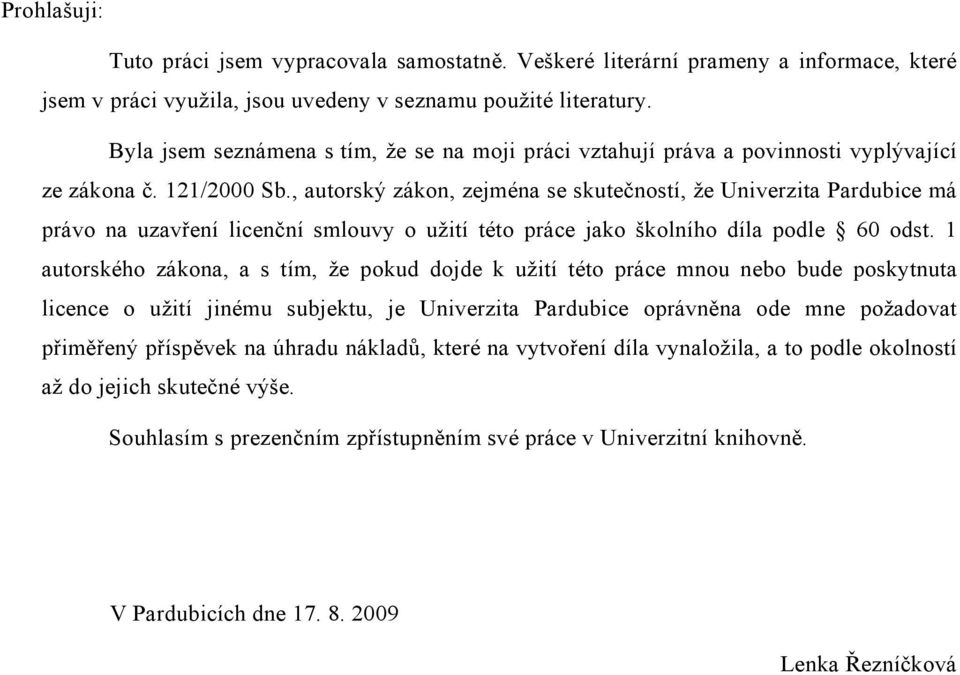 Prohlašuji:

Tuto práci jsem vypracovala samostatně. Veškeré literární prameny a informace, které jsem v práci využila, jsou uvedeny v seznamu použité literatury.

Byla jsem seznámena s tím, že se na moji práci vztahují práva a povinnosti vyplývající ze zákona č. 121/2000 Sb., autorský zákon, zejména se skutečností, že Univerzita Pardubice má právo na uzavření licenční smlouvy o užití této práce jako školního díla podle § 60 odst. 1 autorského zákona, a s tím, že pokud dojde k užití této práce mnou nebo bude poskytnuta licence o užití jinému subjektu, je Univerzita Pardubice oprávněna ode mne požadovat přiměřený příspěvek na úhradu nákladů, které na vytvoření díla vynaložila, a to podle okolností až do jejich skutečné výše.

Souhlasím s prezenčním zpřístupněním své práce v Univerzitní knihovně.

V Pardubicích dne 17. 8. 2009

Lenka Řezníčková